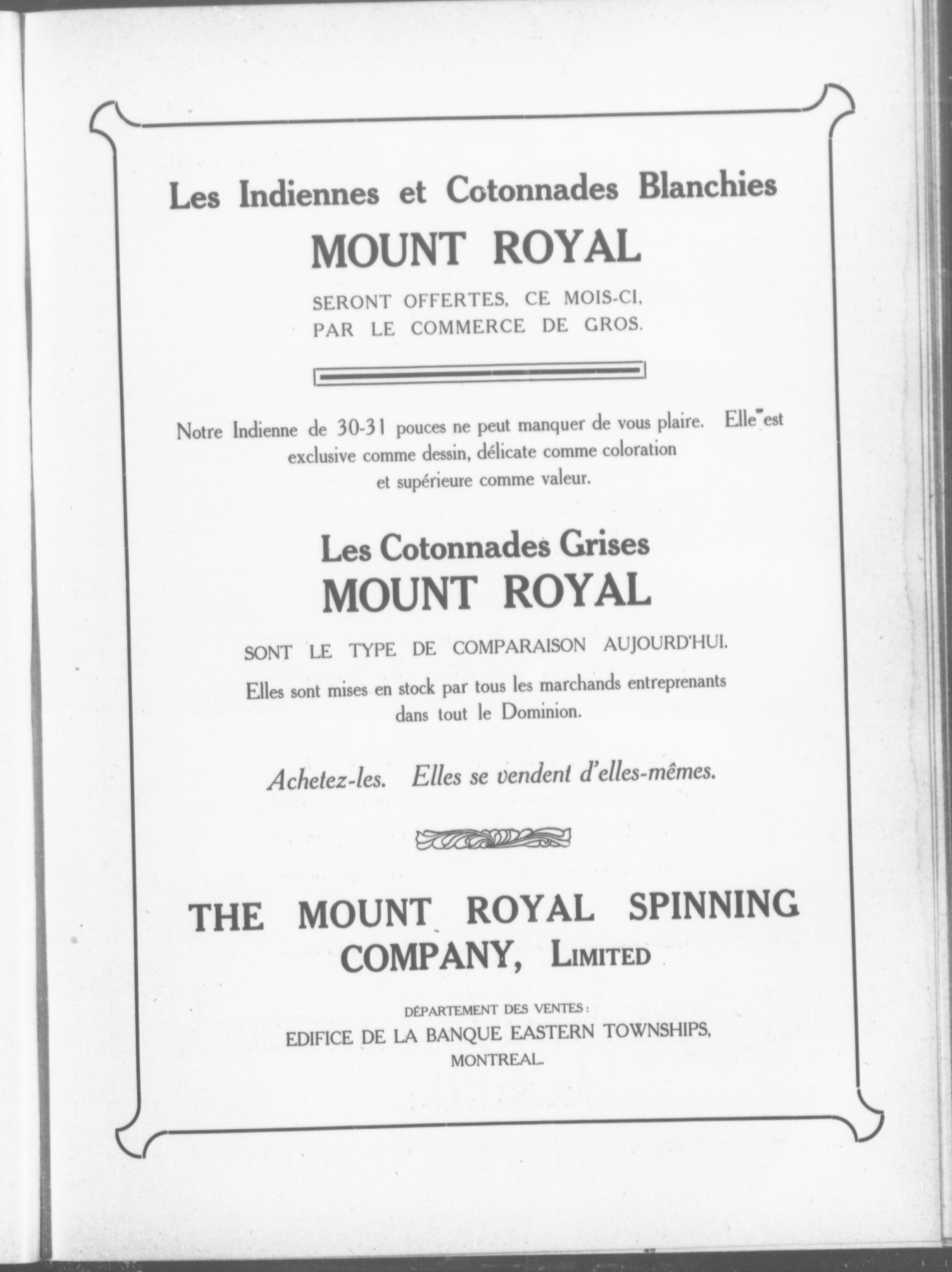 Les Indiennes et Cotonnades Blanchies
MOUNT ROYAL

SERONT OFFERTES, CE MOIS-CI, PAR LE COMMERCE DE GROS.

Notre Indienne de 30-31 pouces ne peut manquer de vous plaire. Elle est exclusive comme dessin, délicate comme coloration et supérieure comme valeur.

Les Cotonnades Grises
MOUNT ROYAL

SONT LE TYPE DE COMPARAISON AUJOURD'HUI.

Elles sont mises en stock par tous les marchands entreprenants dans tout le Dominion.

Achetez-les. Elles se vendent d'elles-mêmes.

THE MOUNT ROYAL SPINNING COMPANY, LIMITED

DÉPARTEMENT DES VENTES:
EDIFICE DE LA BANQUE EASTERN TOWNSHIPS,
MONTREAL.